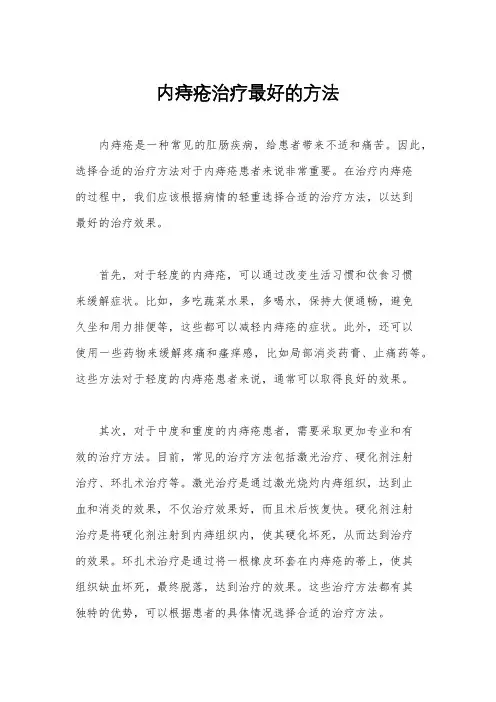 内痔疮治疗最好的方法

内痔疮是一种常见的肛肠疾病，给患者带来不适和痛苦。因此，选择合适的治疗方法对于内痔疮患者来说非常重要。在治疗内痔疮的过程中，我们应该根据病情的轻重选择合适的治疗方法，以达到最好的治疗效果。

首先，对于轻度的内痔疮，可以通过改变生活习惯和饮食习惯来缓解症状。比如，多吃蔬菜水果，多喝水，保持大便通畅，避免久坐和用力排便等，这些都可以减轻内痔疮的症状。此外，还可以使用一些药物来缓解疼痛和瘙痒感，比如局部消炎药膏、止痛药等。这些方法对于轻度的内痔疮患者来说，通常可以取得良好的效果。

其次，对于中度和重度的内痔疮患者，需要采取更加专业和有效的治疗方法。目前，常见的治疗方法包括激光治疗、硬化剂注射治疗、环扎术治疗等。激光治疗是通过激光烧灼内痔组织，达到止血和消炎的效果，不仅治疗效果好，而且术后恢复快。硬化剂注射治疗是将硬化剂注射到内痔组织内，使其硬化坏死，从而达到治疗的效果。环扎术治疗是通过将一根橡皮环套在内痔疮的蒂上，使其组织缺血坏死，最终脱落，达到治疗的效果。这些治疗方法都有其独特的优势，可以根据患者的具体情况选择合适的治疗方法。